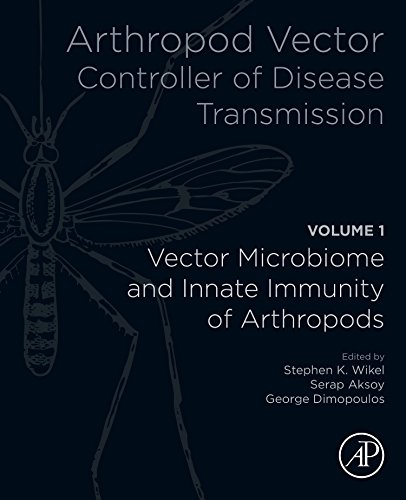 Arthropod Vector
Controller of Disease
Transmission

VOLUME 1
Vector Microbiome
and Innate Immunity
of Arthropods

Edited by
Stephen K. Wikel
Serap Aksoy
George Dimopoulos

AP